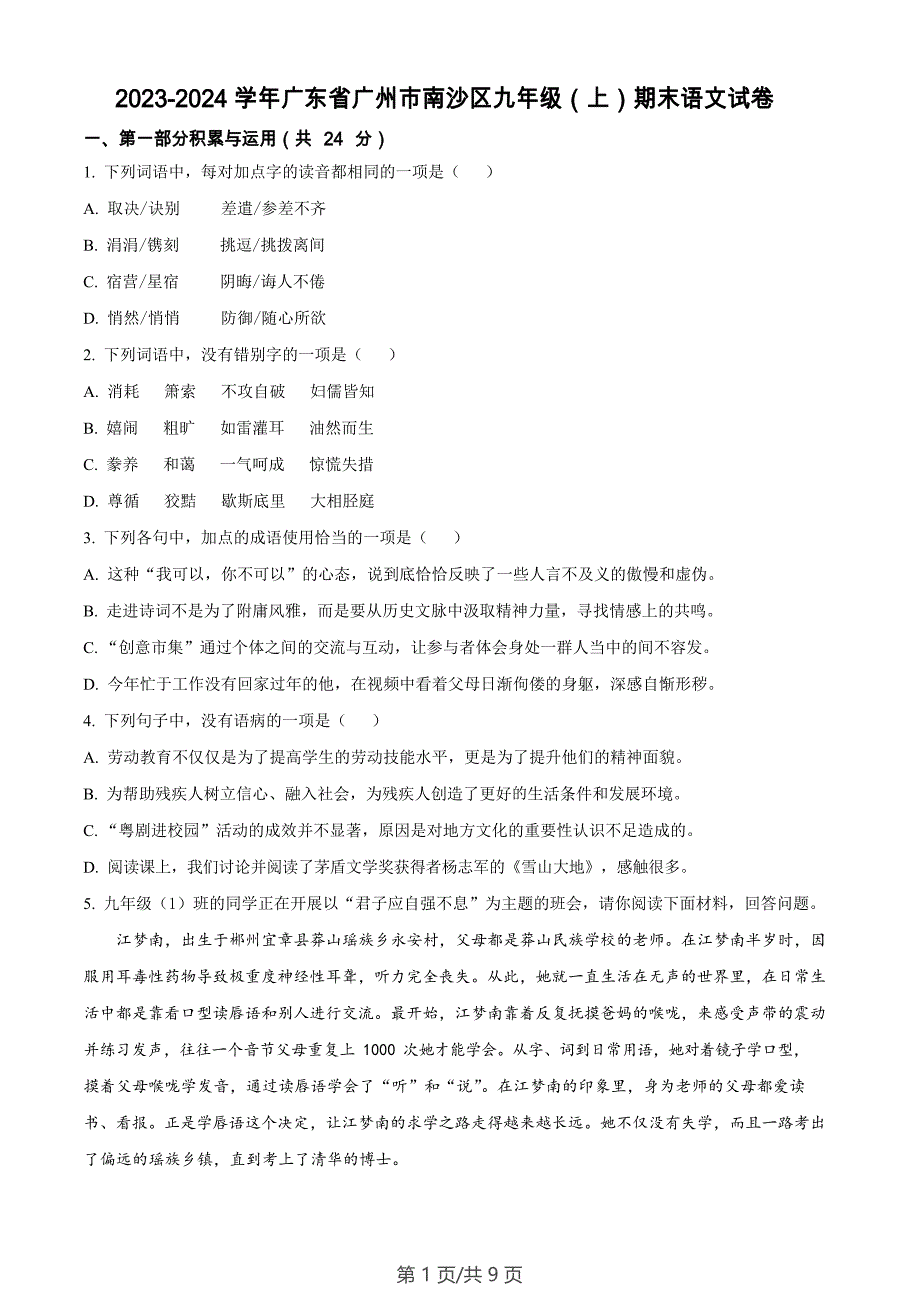 2023-2024 学年广东省广州市南沙区九年级（上）期末语文试卷

一、第一部分积累与运用（共 24 分）

1. 下列词语中，每对加点字的读音都相同的一项是（　　）

A. 取决/诀别　　差遣/参差不齐

B. 涓涓/镌刻　　挑逗/挑拨离间

C. 宿营/星宿　　阴晦/诲人不倦

D. 悄然/悄悄　　防御/随心所欲

2. 下列词语中，没有错别字的一项是（　　）

A. 消耗　箫索　不攻自破　妇儒皆知

B. 嬉闹　粗旷　如雷灌耳　油然而生

C. 豢养　和蔼　一气呵成　惊慌失措

D. 尊循　狡黠　歇斯底里　大相胫庭

3. 下列各句中，加点的成语使用恰当的一项是（　　）

A. 这种“我可以，你不可以”的心态，说到底恰恰反映了一些人言不及义的傲慢和虚伪。

B. 走进诗词不是为了附庸风雅，而是要从历史文脉中汲取精神力量，寻找情感上的共鸣。

C. “创意市集”通过个体之间的交流与互动，让参与者体会身处一群人当中的间不容发。

D. 今年忙于工作没有回家过年的他，在视频中看着父母日渐佝偻的身躯，深感自惭形秽。

4. 下列句子中，没有语病的一项是（　　）

A. 劳动教育不仅仅是为了提高学生的劳动技能水平，更是为了提升他们的精神面貌。

B. 为帮助残疾人树立信心、融入社会，为残疾人创造了更好的生活条件和发展环境。

C. “粤剧进校园”活动的成效并不显著，原因是对地方文化的重要性认识不足造成的。

D. 阅读课上，我们讨论并阅读了茅盾文学奖获得者杨志军的《雪山大地》，感触很多。

5. 九年级（1）班的同学正在开展以“君子应自强不息”为主题的班会，请你阅读下面材料，回答问题。

江梦南，出生于郴州宜章县莽山瑶族乡永安村，父母都是莽山民族学校的老师。在江梦南半岁时，因服用耳毒性药物导致极重度神经性耳聋，听力完全丧失。从此，她就一直生活在无声的世界里，在日常生活中都是靠看口型读唇语和别人进行交流。最开始，江梦南靠着反复抚摸爸妈的喉咙，来感受声带的震动并练习发声，往往一个音节父母重复上 1000 次她才能学会。从字、词到日常用语，她对着镜子学口型，摸着父母喉咙学发音，通过读唇语学会了“听”和“说”。在江梦南的印象里，身为老师的父母都爱读书、看报。正是学唇语这个决定，让江梦南的求学之路走得越来越长远。她不仅没有失学，而且一路考出了偏远的瑶族乡镇，直到考上了清华的博士。

第 1 页/共 9 页